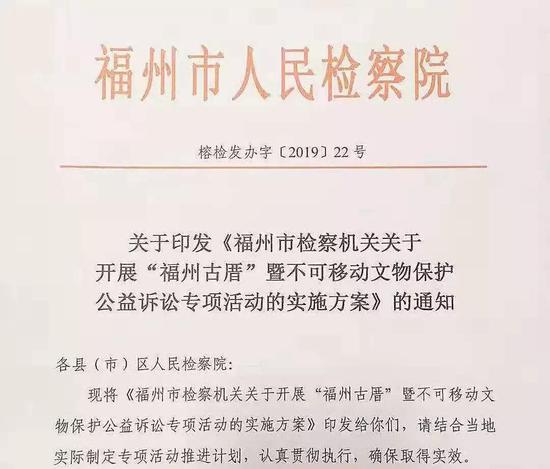 福州市人民检察院

榕检发办字〔2019〕22号

关于印发《福州市检察机关关于开展“福州古厝”暨不可移动文物保护公益诉讼专项活动的实施方案》的通知

各县（市）区人民检察院：

现将《福州市检察机关关于开展“福州古厝”暨不可移动文物保护公益诉讼专项活动的实施方案》印发给你们，请结合当地实际制定专项活动推进计划，认真贯彻执行，确保取得实效。